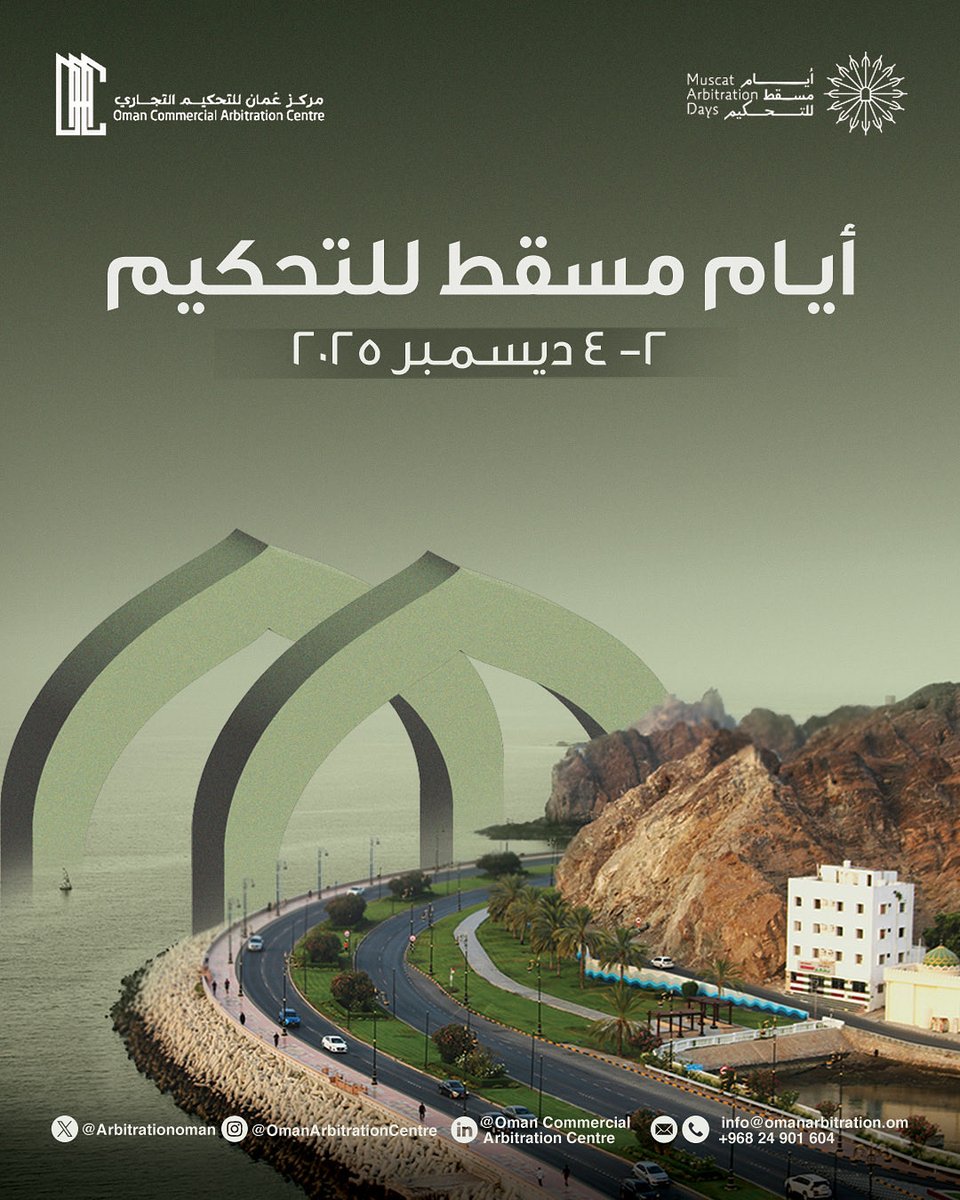 مركز عُمان للتحكيم التجاري
Oman Commercial Arbitration Centre

Muscat Arbitration Days
أيام مسقط للتحكيم

أيام مسقط للتحكيم
٢- ٤ ديسمبر ٢٠٢٥

@Arbitrationoman
@OmanArbitrationCentre
@Oman Commercial Arbitration Centre
info@omanarbitration.om
+968 24 901 604